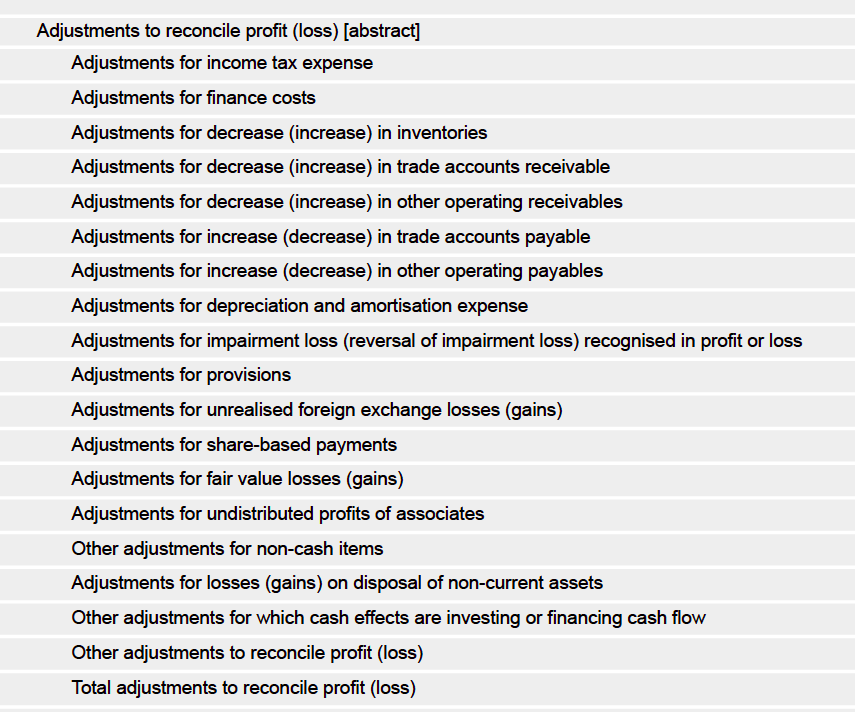 Adjustments to reconcile profit (loss) [abstract]

Adjustments for income tax expense

Adjustments for finance costs

Adjustments for decrease (increase) in inventories

Adjustments for decrease (increase) in trade accounts receivable

Adjustments for decrease (increase) in other operating receivables

Adjustments for increase (decrease) in trade accounts payable

Adjustments for increase (decrease) in other operating payables

Adjustments for depreciation and amortisation expense

Adjustments for impairment loss (reversal of impairment loss) recognised in profit or loss

Adjustments for provisions

Adjustments for unrealised foreign exchange losses (gains)

Adjustments for share-based payments

Adjustments for fair value losses (gains)

Adjustments for undistributed profits of associates

Other adjustments for non-cash items

Adjustments for losses (gains) on disposal of non-current assets

Other adjustments for which cash effects are investing or financing cash flow

Other adjustments to reconcile profit (loss)

Total adjustments to reconcile profit (loss)